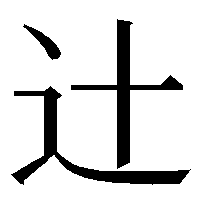 辻